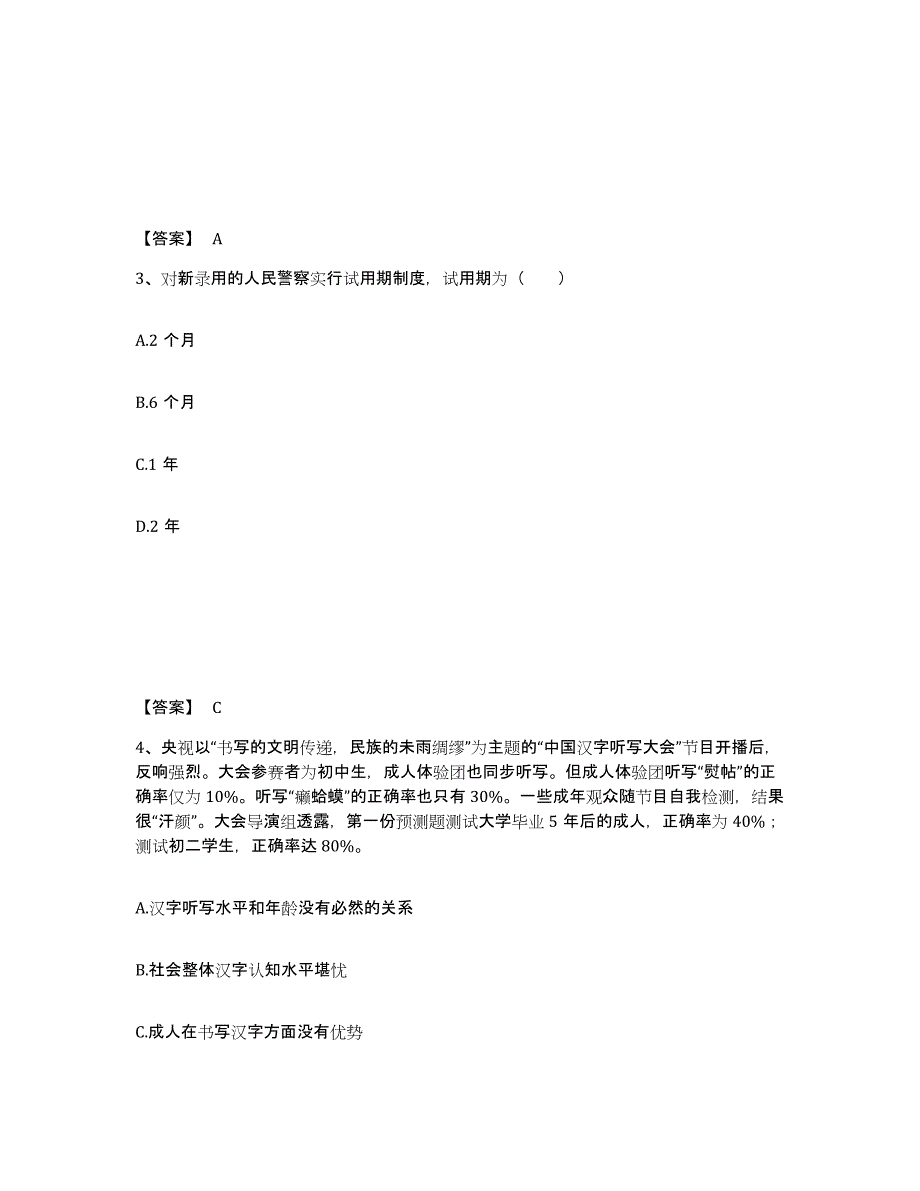 【答案】 A

3、对新录用的人民警察实行试用期制度，试用期为（　　）

A.2 个月

B.6 个月

C.1 年

D.2 年

【答案】 C

4、央视以“书写的文明传递，民族的未雨绸缪”为主题的“中国汉字听写大会”节目开播后，反响强烈。大会参赛者为初中生，成人体验团也同步听写。但成人体验团听写“熨帖”的正确率仅为 10%。听写“癞蛤蟆”的正确率也只有 30%。一些成年观众随节目自我检测，结果很“汗颜”。大会导演组透露，第一份预测题测试大学毕业 5 年后的成人，正确率为 40%；测试初二学生，正确率达 80%。

A.汉字听写水平和年龄没有必然的关系

B.社会整体汉字认知水平堪忧

C.成人在书写汉字方面没有优势